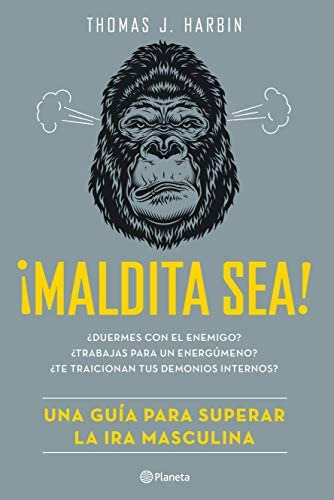 THOMAS J. HARBIN

¡MALDITA SEA!

¿DUERMES CON EL ENEMIGO?
¿TRABAJAS PARA UN ENERGÚMENO?
¿TE TRAICIONAN TUS DEMONIOS INTERNOS?

UNA GUÍA PARA SUPERAR LA IRA MASCULINA

Planeta